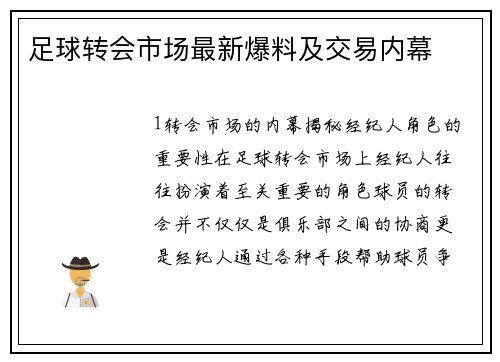 足球转会市场最新爆料及交易内幕

1转会市场的内幕揭秘经纪人角色的重要性在足球转会市场上经纪人往往扮演着至关重要的角色球员的转会并不仅仅是俱乐部之间的协商更是经纪人通过各种手段帮助球员争